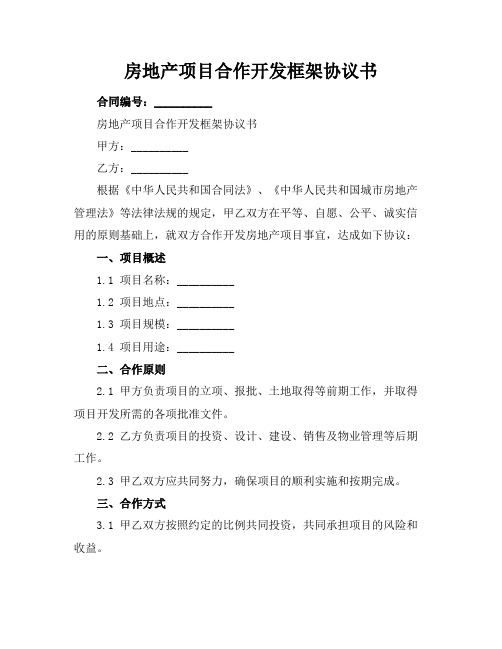 房地产项目合作开发框架协议书

合同编号：__________

房地产项目合作开发框架协议书

甲方：__________

乙方：__________

根据《中华人民共和国合同法》、《中华人民共和国城市房地产管理法》等法律法规的规定，甲乙双方在平等、自愿、公平、诚实信用的原则基础上，就双方合作开发房地产项目事宜，达成如下协议：

一、项目概述

1.1 项目名称：__________

1.2 项目地点：__________

1.3 项目规模：__________

1.4 项目用途：__________

二、合作原则

2.1 甲方负责项目的立项、报批、土地取得等前期工作，并取得项目开发所需的各项批准文件。

2.2 乙方负责项目的投资、设计、建设、销售及物业管理等后期工作。

2.3 甲乙双方应共同努力，确保项目的顺利实施和按期完成。

三、合作方式

3.1 甲乙双方按照约定的比例共同投资，共同承担项目的风险和收益。